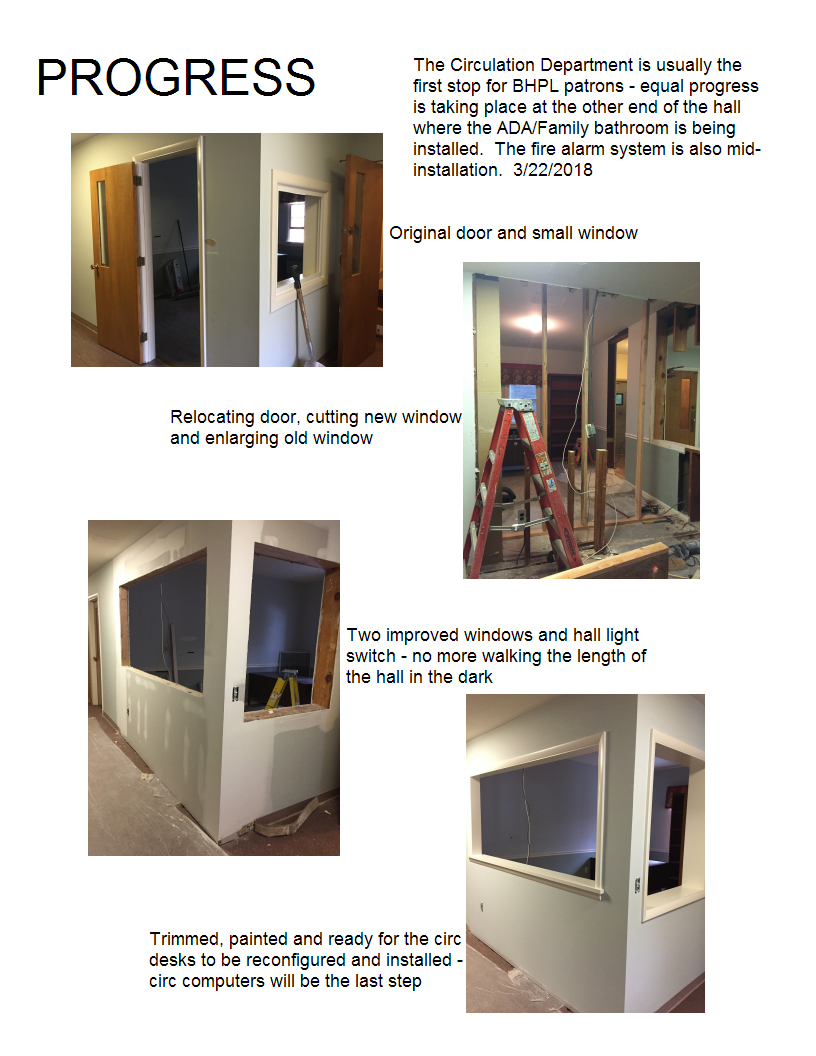 PROGRESS

The Circulation Department is usually the first stop for BHPL patrons - equal progress is taking place at the other end of the hall where the ADA/Family bathroom is being installed. The fire alarm system is also mid-installation. 3/22/2018

Original door and small window

Relocating door, cutting new window and enlarging old window

Two improved windows and hall light switch - no more walking the length of the hall in the dark

Trimmed, painted and ready for the circ desks to be reconfigured and installed - circ computers will be the last step